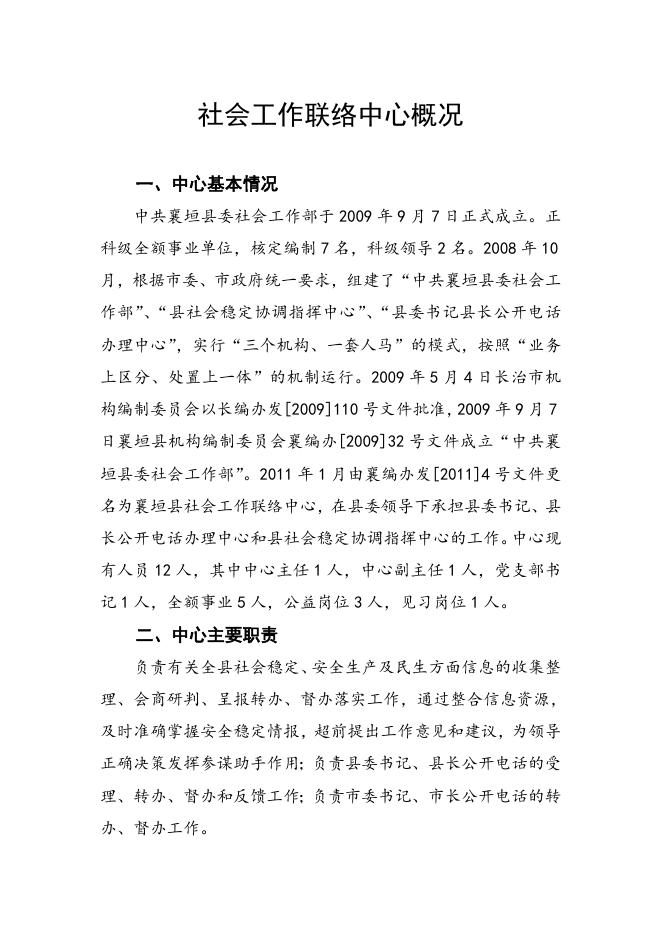 社会工作联络中心概况

一、中心基本情况

中共襄垣县委社会工作部于 2009 年 9 月 7 日正式成立。正科级全额事业单位，核定编制 7 名，科级领导 2 名。2008 年 10 月，根据市委、市政府统一要求，组建了“中共襄垣县委社会工作部”、“县社会稳定协调指挥中心”、“县委书记县长公开电话办理中心”，实行“三个机构、一套人马”的模式，按照“业务上区分、处置上一体”的机制运行。2009 年 5 月 4 日长治市机构编制委员会以长编办发[2009]110 号文件批准，2009 年 9 月 7 日襄垣县机构编制委员会襄编办[2009]32 号文件成立“中共襄垣县委社会工作部”。2011 年 1 月由襄编办发[2011]4 号文件更名为襄垣县社会工作联络中心，在县委领导下承担县委书记、县长公开电话办理中心和县社会稳定协调指挥中心的工作。中心现有人员 12 人，其中中心主任 1 人，中心副主任 1 人，党支部书记 1 人，全额事业 5 人，公益岗位 3 人，见习岗位 1 人。

二、中心主要职责

负责有关全县社会稳定、安全生产及民生方面信息的收集整理、会商研判、呈报转办、督办落实工作，通过整合信息资源，及时准确掌握安全稳定情报，超前提出工作意见和建议，为领导正确决策发挥参谋助手作用；负责县委书记、县长公开电话的受理、转办、督办和反馈工作；负责市委书记、市长公开电话的转办、督办工作。